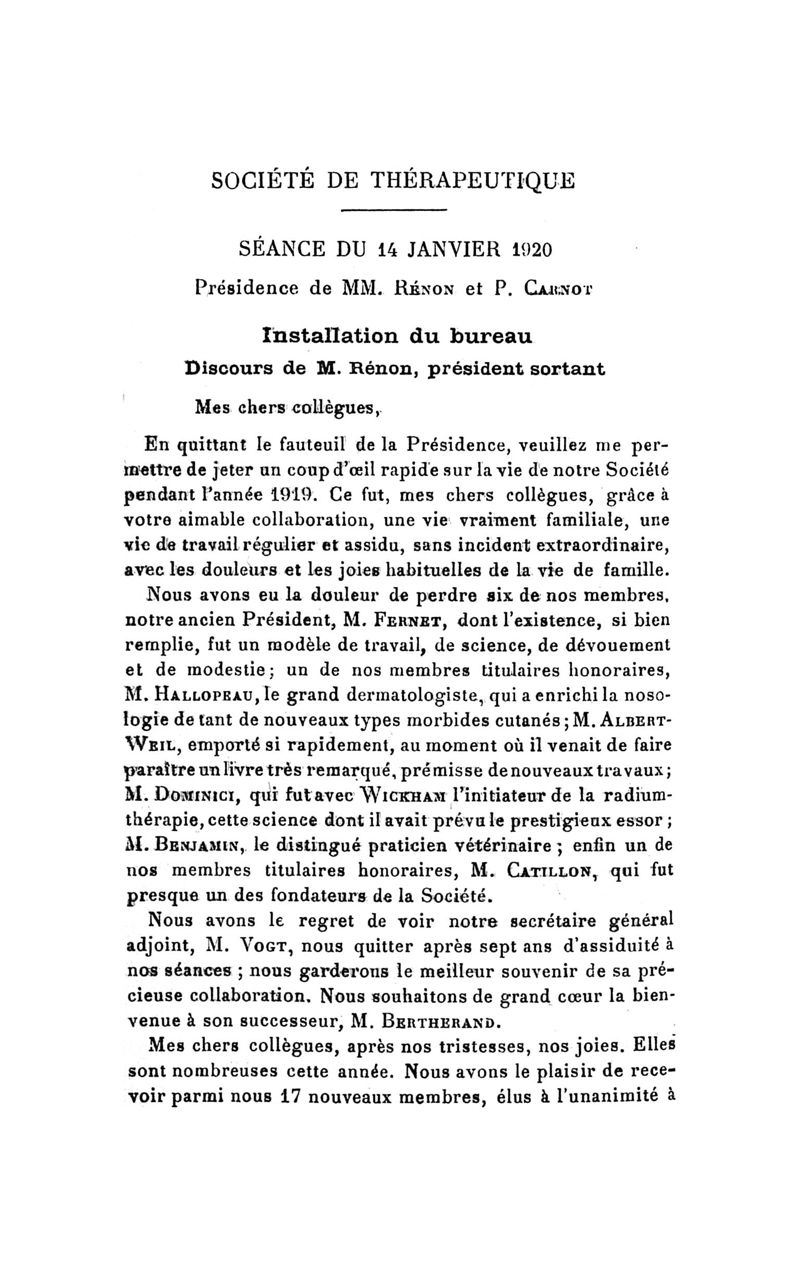 SOCIÉTÉ DE THÉRAPEUTIQUE

SÉANCE DU 14 JANVIER 1920

Présidence de MM. Rénon et P. Carnot

Installation du bureau

Discours de M. Rénon, président sortant

Mes chers collègues,

En quittant le fauteuil de la Présidence, veuillez me permettre de jeter un coup d'œil rapide sur la vie de notre Société pendant l'année 1919. Ce fut, mes chers collègues, grâce à votre aimable collaboration, une vie vraiment familiale, une vie de travail régulier et assidu, sans incident extraordinaire, avec les douleurs et les joies habituelles de la vie de famille.

Nous avons eu la douleur de perdre six de nos membres, notre ancien Président, M. Fernet, dont l'existence, si bien remplie, fut un modèle de travail, de science, de dévouement et de modestie; un de nos membres titulaires honoraires, M. Hallopeau, le grand dermatologiste, qui a enrichi la nosologie de tant de nouveaux types morbides cutanés; M. Albert-Weil, emporté si rapidement, au moment où il venait de faire paraître un livre très remarqué, prémisse de nouveaux travaux; M. Dominici, qui fut avec Wickham l'initiateur de la radiumthérapie, cette science dont il avait prévu le prestigieux essor; M. Benjamin, le distingué praticien vétérinaire; enfin un de nos membres titulaires honoraires, M. Catillon, qui fut presque un des fondateurs de la Société.

Nous avons le regret de voir notre secrétaire général adjoint, M. Vogt, nous quitter après sept ans d'assiduité à nos séances; nous garderons le meilleur souvenir de sa précieuse collaboration. Nous souhaitons de grand cœur la bienvenue à son successeur, M. Bertherand.

Mes chers collègues, après nos tristesses, nos joies. Elles sont nombreuses cette année. Nous avons le plaisir de recevoir parmi nous 17 nouveaux membres, élus à l'unanimité à